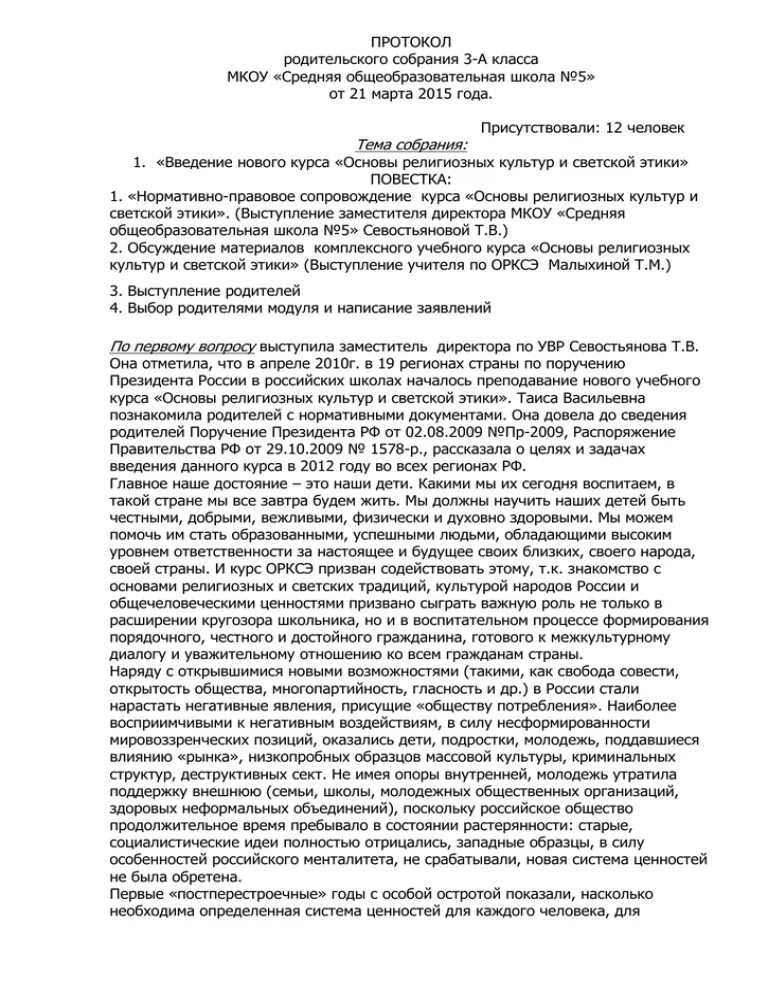 ПРОТОКОЛ
родительского собрания 3-А класса
МКОУ «Средняя общеобразовательная школа №5»
от 21 марта 2015 года.

Присутствовали: 12 человек

Тема собрания:

1. «Введение нового курса «Основы религиозных культур и светской этики»

ПОВЕСТКА:

1. «Нормативно-правовое сопровождение курса «Основы религиозных культур и светской этики». (Выступление заместителя директора МКОУ «Средняя общеобразовательная школа №5» Севостьяновой Т.В.)
2. Обсуждение материалов комплексного учебного курса «Основы религиозных культур и светской этики» (Выступление учителя по ОРКСЭ Малыхиной Т.М.)

3. Выступление родителей
4. Выбор родителями модуля и написание заявлений

По первому вопросу выступила заместитель директора по УВР Севостьянова Т.В. Она отметила, что в апреле 2010г. в 19 регионах страны по поручению Президента России в российских школах началось преподавание нового учебного курса «Основы религиозных культур и светской этики». Таиса Васильевна познакомила родителей с нормативными документами. Она довела до сведения родителей Поручение Президента РФ от 02.08.2009 №Пр-2009, Распоряжение Правительства РФ от 29.10.2009 № 1578-р., рассказала о целях и задачах введения данного курса в 2012 году во всех регионах РФ.
Главное наше достояние – это наши дети. Какими мы их сегодня воспитаем, в такой стране мы все завтра будем жить. Мы должны научить наших детей быть честными, добрыми, вежливыми, физически и духовно здоровыми. Мы можем помочь им стать образованными, успешными людьми, обладающими высоким уровнем ответственности за настоящее и будущее своих близких, своего народа, своей страны. И курс ОРКСЭ призван содействовать этому, т.к. знакомство с основами религиозных и светских традиций, культурой народов России и общечеловеческими ценностями призвано сыграть важную роль не только в расширении кругозора школьника, но и в воспитательном процессе формирования порядочного, честного и достойного гражданина, готового к межкультурному диалогу и уважительному отношению ко всем гражданам страны.
Наряду с открывшимися новыми возможностями (такими, как свобода совести, открытость общества, многопартийность, гласность и др.) в России стали нарастать негативные явления, присущие «обществу потребления». Наиболее восприимчивыми к негативным воздействиям, в силу несформированности мировоззренческих позиций, оказались дети, подростки, молодежь, поддавшиеся влиянию «рынка», низкопробных образцов массовой культуры, криминальных структур, деструктивных сект. Не имея опоры внутренней, молодежь утратила поддержку внешнюю (семьи, школы, молодежных общественных организаций, здоровых неформальных объединений), поскольку российское общество продолжительное время пребывало в состоянии растерянности: старые, социалистические идеи полностью отрицались, западные образцы, в силу особенностей российского менталитета, не срабатывали, новая система ценностей не была обретена.
Первые «постперестроечные» годы с особой остротой показали, насколько необходима определенная система ценностей для каждого человека, для